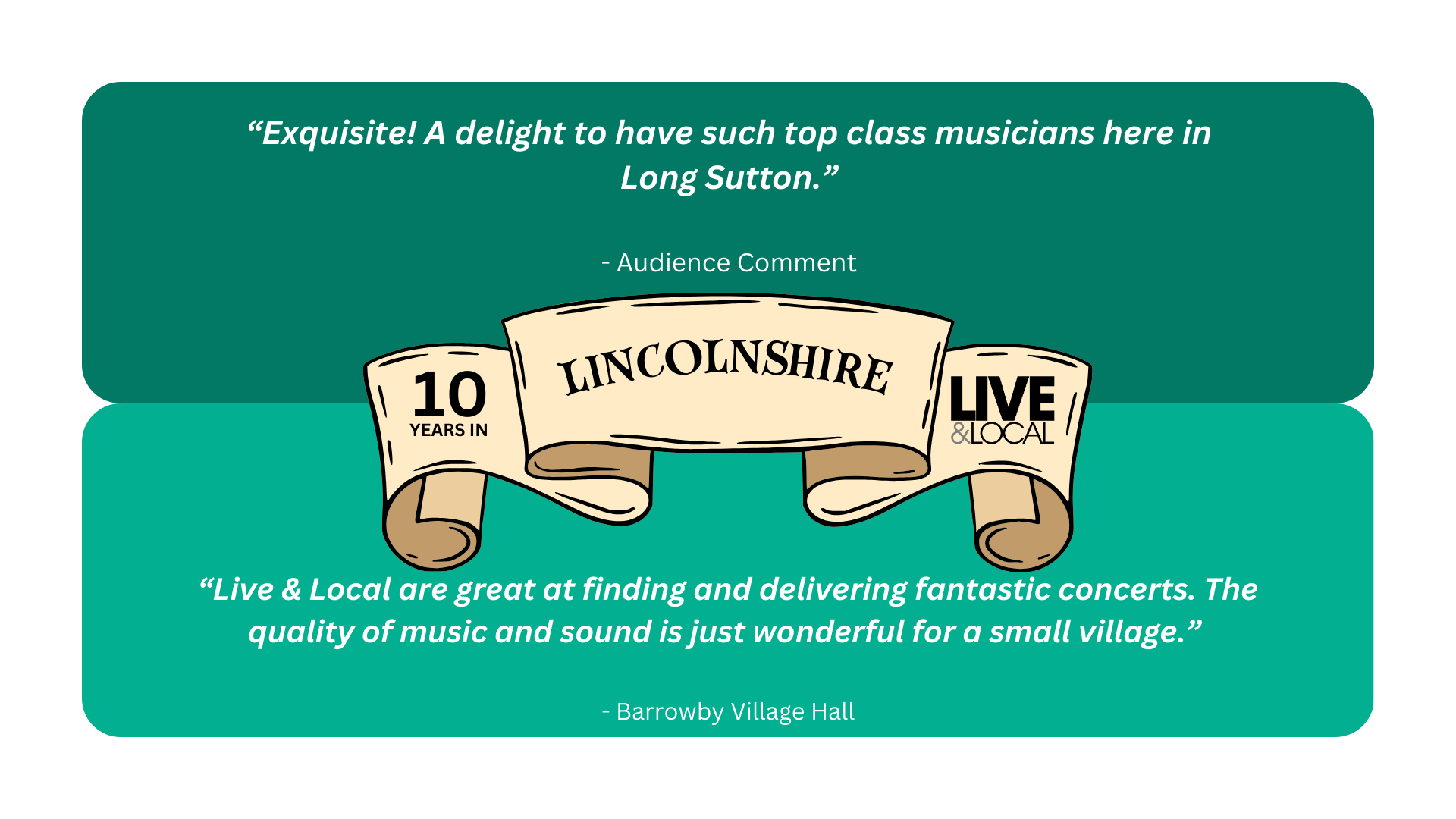 “Exquisite! A delight to have such top class musicians here in Long Sutton.”

- Audience Comment

10 YEARS IN

LINCOLNSHIRE

LIVE &LOCAL

“Live & Local are great at finding and delivering fantastic concerts. The quality of music and sound is just wonderful for a small village.”

- Barrowby Village Hall